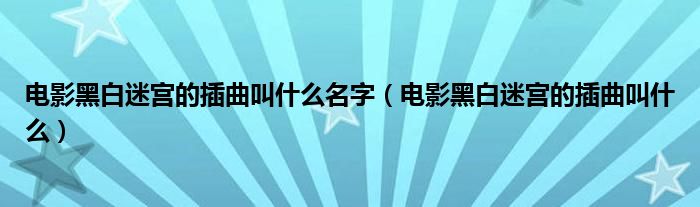 电影黑白迷宫的插曲叫什么名字（电影黑白迷宫的插曲叫什么）